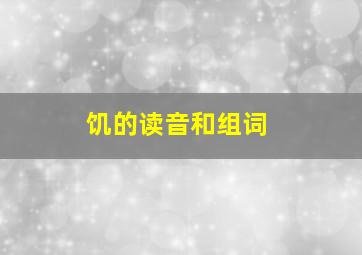 饥的读音和组词